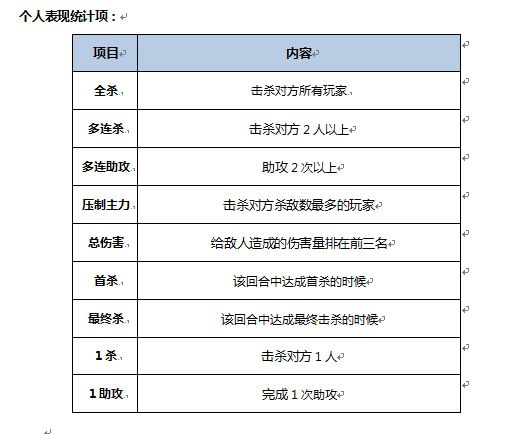 个人表现统计项：

| 项目 | 内容 |
|---|---|
| 全杀 | 击杀对方所有玩家 |
| 多连杀 | 击杀对方 2 人以上 |
| 多连助攻 | 助攻 2 次以上 |
| 压制主力 | 击杀对方杀敌数最多的玩家 |
| 总伤害 | 给敌人造成的伤害量排在前三名 |
| 首杀 | 该回合中达成首杀的时候 |
| 最终杀 | 该回合中达成最终击杀的时候 |
| 1 杀 | 击杀对方 1 人 |
| 1 助攻 | 完成 1 次助攻 |